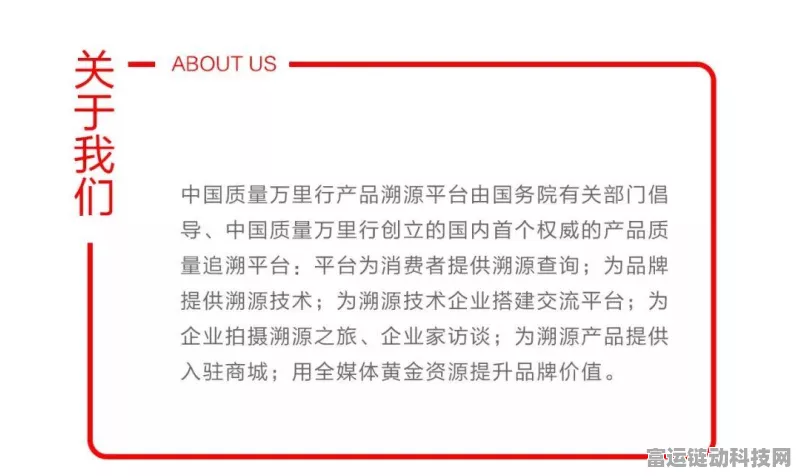 关于我们

ABOUT US

中国质量万里行产品溯源平台由国务院有关部门倡导、中国质量万里行创立的国内首个权威的产品质量追溯平台：平台为消费者提供溯源查询；为品牌提供溯源技术；为溯源技术企业搭建交流平台；为企业拍摄溯源之旅、企业家访谈；为溯源产品提供入驻商城；用全媒体黄金资源提升品牌价值。

富运链动科技网